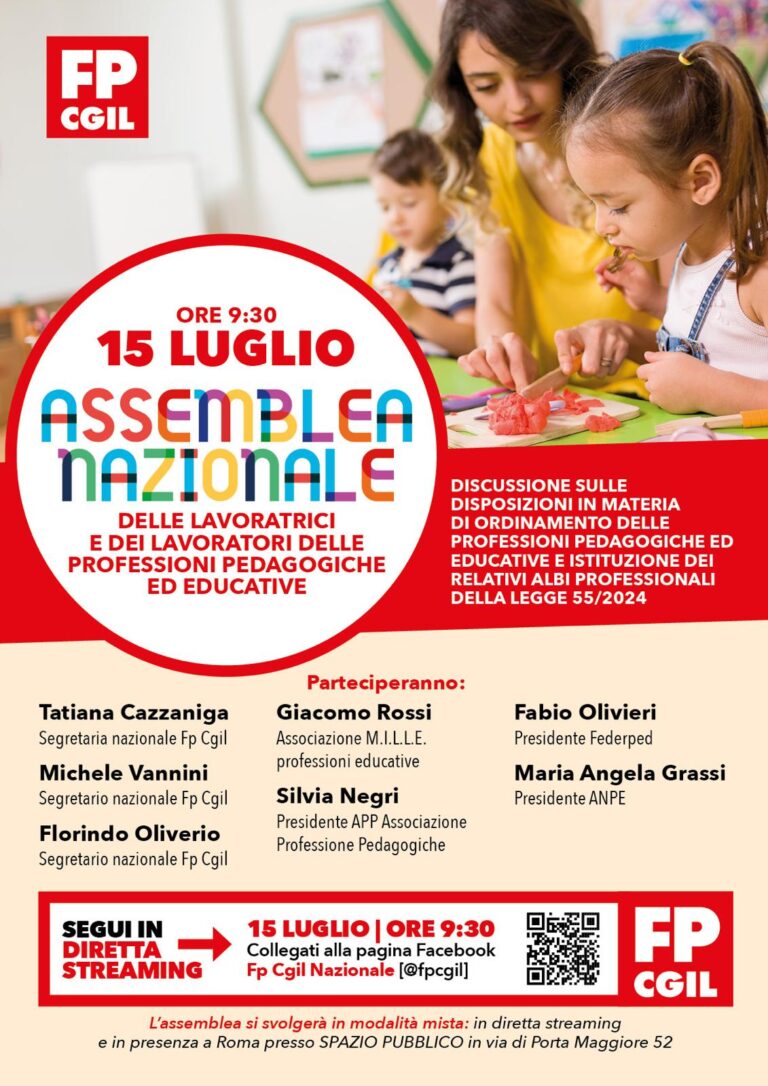 FP
CGIL

ORE 9:30
15 LUGLIO

ASSEMBLEA
NAZIONALE

DELLE LAVORATRICI
E DEI LAVORATORI DELLE
PROFESSIONI PEDAGOGICHE
ED EDUCATIVE

DISCUSSIONE SULLE DISPOSIZIONI IN MATERIA DI ORDINAMENTO DELLE PROFESSIONI PEDAGOGICHE ED EDUCATIVE E ISTITUZIONE DEI RELATIVI ALBI PROFESSIONALI DELLA LEGGE 55/2024

Parteciperanno:

Tatiana Cazzaniga
Segretaria nazionale Fp Cgil

Michele Vannini
Segretario nazionale Fp Cgil

Florindo Oliverio
Segretario nazionale Fp Cgil

Giacomo Rossi
Associazione M.I.L.L.E.
professioni educative

Silvia Negri
Presidente APP Associazione
Professione Pedagogiche

Fabio Olivieri
Presidente Federped

Maria Angela Grassi
Presidente ANPE

SEGUI IN
DIRETTA
STREAMING

15 LUGLIO | ORE 9:30
Collegati alla pagina Facebook
Fp Cgil Nazionale [@fpcgil]

FP
CGIL

L'assemblea si svolgerà in modalità mista: in diretta streaming e in presenza a Roma presso SPAZIO PUBBLICO in via di Porta Maggiore 52